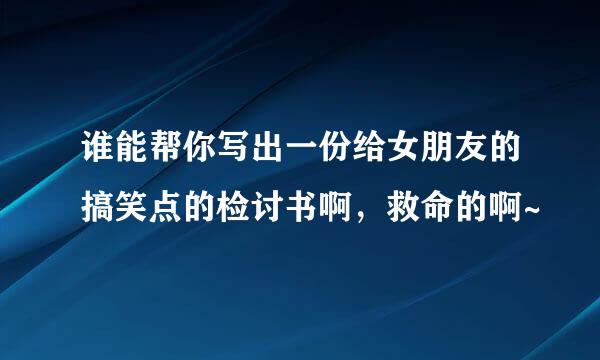 谁能帮你写出一份给女朋友的搞笑点的检讨书啊，救命的啊~